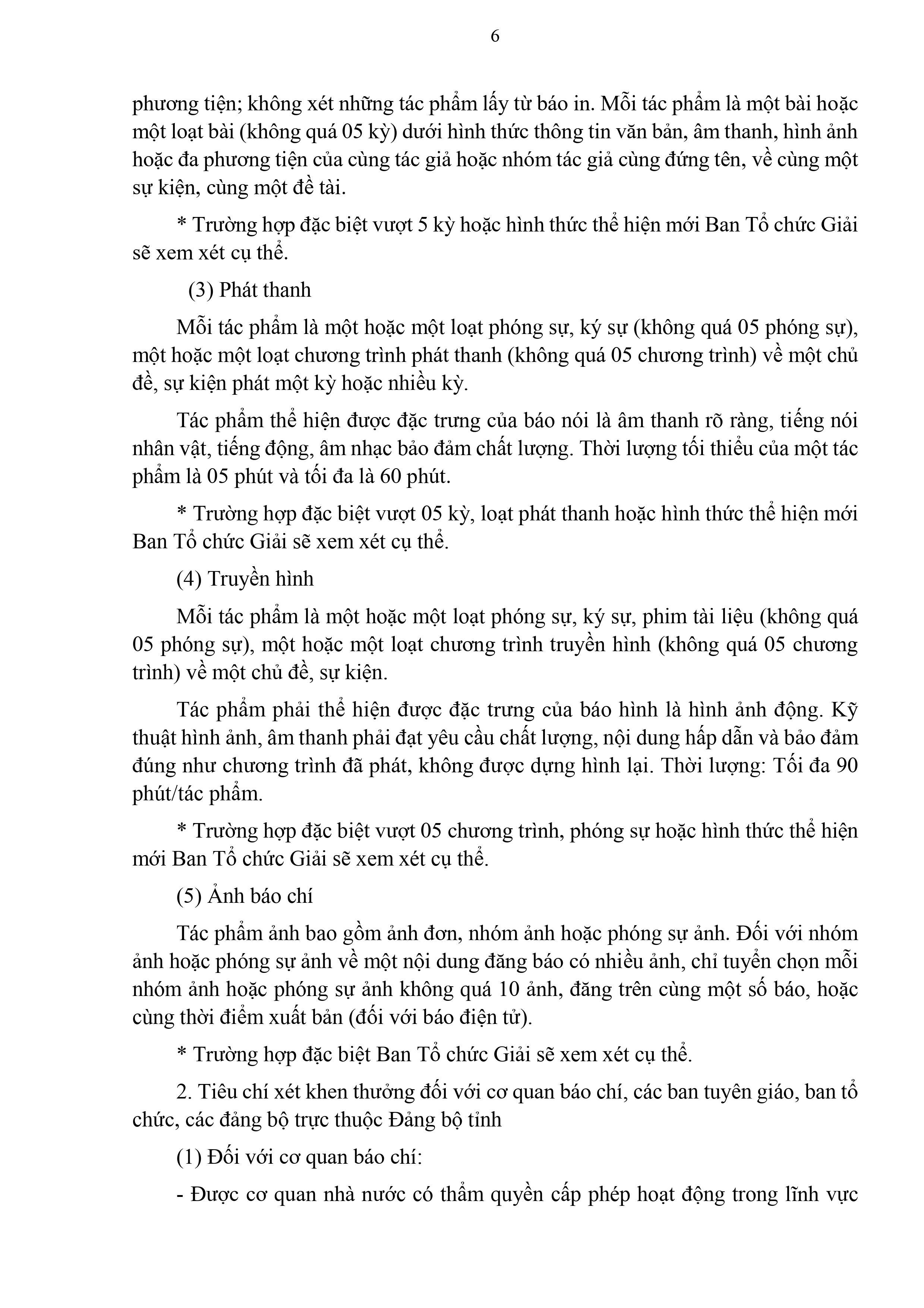 6

phương tiện; không xét những tác phẩm lấy từ báo in. Mỗi tác phẩm là một bài hoặc một loạt bài (không quá 05 kỳ) dưới hình thức thông tin văn bản, âm thanh, hình ảnh hoặc đa phương tiện của cùng tác giả hoặc nhóm tác giả cùng đứng tên, về cùng một sự kiện, cùng một đề tài.

* Trường hợp đặc biệt vượt 5 kỳ hoặc hình thức thể hiện mới Ban Tổ chức Giải sẽ xem xét cụ thể.

(3) Phát thanh

Mỗi tác phẩm là một hoặc một loạt phóng sự, ký sự (không quá 05 phóng sự), một hoặc một loạt chương trình phát thanh (không quá 05 chương trình) về một chủ đề, sự kiện phát một kỳ hoặc nhiều kỳ.

Tác phẩm thể hiện được đặc trưng của báo nói là âm thanh rõ ràng, tiếng nói nhân vật, tiếng động, âm nhạc bảo đảm chất lượng. Thời lượng tối thiểu của một tác phẩm là 05 phút và tối đa là 60 phút.

* Trường hợp đặc biệt vượt 05 kỳ, loạt phát thanh hoặc hình thức thể hiện mới Ban Tổ chức Giải sẽ xem xét cụ thể.

(4) Truyền hình

Mỗi tác phẩm là một hoặc một loạt phóng sự, ký sự, phim tài liệu (không quá 05 phóng sự), một hoặc một loạt chương trình truyền hình (không quá 05 chương trình) về một chủ đề, sự kiện.

Tác phẩm phải thể hiện được đặc trưng của báo hình là hình ảnh động. Kỹ thuật hình ảnh, âm thanh phải đạt yêu cầu chất lượng, nội dung hấp dẫn và bảo đảm đúng như chương trình đã phát, không được dựng hình lại. Thời lượng: Tối đa 90 phút/tác phẩm.

* Trường hợp đặc biệt vượt 05 chương trình, phóng sự hoặc hình thức thể hiện mới Ban Tổ chức Giải sẽ xem xét cụ thể.

(5) Ảnh báo chí

Tác phẩm ảnh bao gồm ảnh đơn, nhóm ảnh hoặc phóng sự ảnh. Đối với nhóm ảnh hoặc phóng sự ảnh về một nội dung đăng báo có nhiều ảnh, chỉ tuyển chọn mỗi nhóm ảnh hoặc phóng sự ảnh không quá 10 ảnh, đăng trên cùng một số báo, hoặc cùng thời điểm xuất bản (đối với báo điện tử).

* Trường hợp đặc biệt Ban Tổ chức Giải sẽ xem xét cụ thể.

2. Tiêu chí xét khen thưởng đối với cơ quan báo chí, các ban tuyên giáo, ban tổ chức, các đảng bộ trực thuộc Đảng bộ tỉnh

(1) Đối với cơ quan báo chí:

- Được cơ quan nhà nước có thẩm quyền cấp phép hoạt động trong lĩnh vực